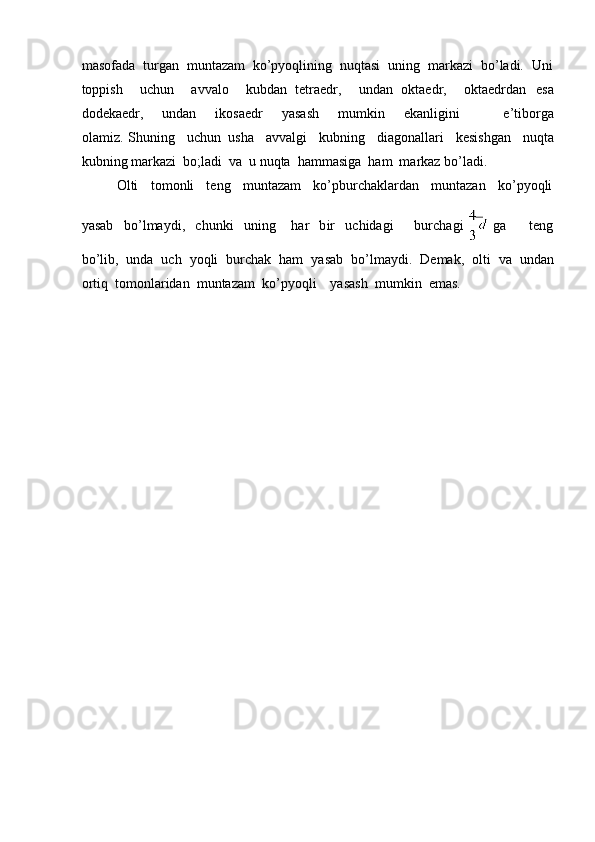 masofada turgan muntazam ko'pyoqlining nuqtasi uning markazi bo'ladi. Uni toppish uchun avvalo kubdan tetraedr, undan oktaedr, oktaedrdan esa dodekaedr, undan ikosaedr yasash mumkin ekanligini e'tiborga olamiz. Shuning uchun usha avvalgi kubning diagonallari kesishgan nuqta kubning markazi bo;ladi va u nuqta hammasiga ham markaz bo'ladi.

Olti tomonli teng muntazam ko'pburchaklardan muntazan ko'pyoqli yasab bo'lmaydi, chunki uning har bir uchidagi burchagi $\frac{4}{3}d$ ga teng bo'lib, unda uch yoqli burchak ham yasab bo'lmaydi. Demak, olti va undan ortiq tomonlaridan muntazam ko'pyoqli yasash mumkin emas.

Docx.uz